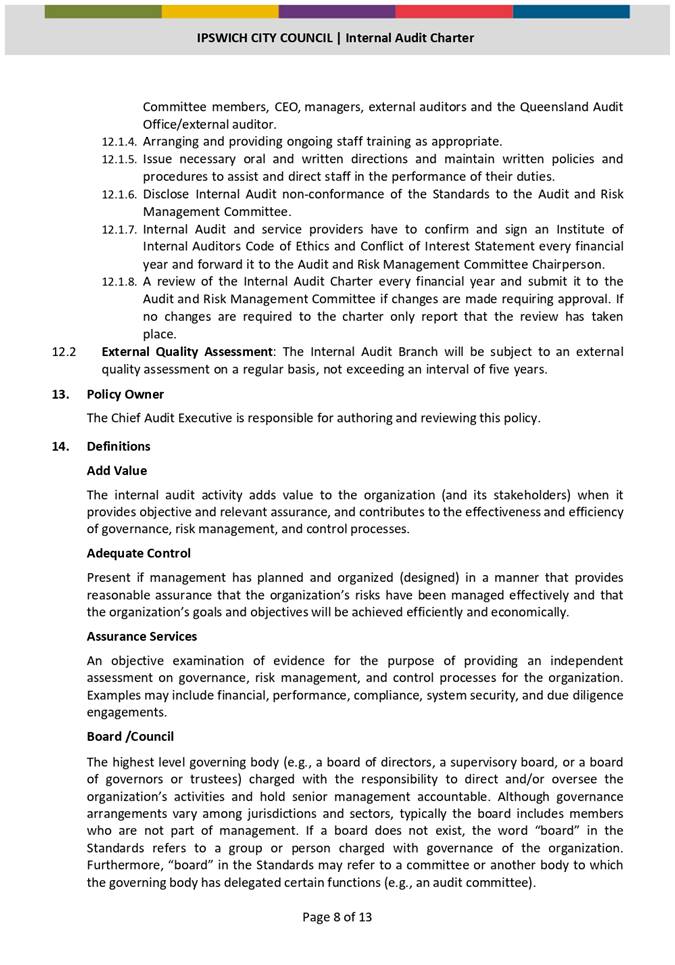 IPSWICH CITY COUNCIL | Internal Audit Charter

Committee members, CEO, managers, external auditors and the Queensland Audit Office/external auditor.

12.1.4. Arranging and providing ongoing staff training as appropriate.

12.1.5. Issue necessary oral and written directions and maintain written policies and procedures to assist and direct staff in the performance of their duties.

12.1.6. Disclose Internal Audit non-conformance of the Standards to the Audit and Risk Management Committee.

12.1.7. Internal Audit and service providers have to confirm and sign an Institute of Internal Auditors Code of Ethics and Conflict of Interest Statement every financial year and forward it to the Audit and Risk Management Committee Chairperson.

12.1.8. A review of the Internal Audit Charter every financial year and submit it to the Audit and Risk Management Committee if changes are made requiring approval. If no changes are required to the charter only report that the review has taken place.

12.2 External Quality Assessment: The Internal Audit Branch will be subject to an external quality assessment on a regular basis, not exceeding an interval of five years.

13. Policy Owner

The Chief Audit Executive is responsible for authoring and reviewing this policy.

14. Definitions

Add Value

The internal audit activity adds value to the organization (and its stakeholders) when it provides objective and relevant assurance, and contributes to the effectiveness and efficiency of governance, risk management, and control processes.

Adequate Control

Present if management has planned and organized (designed) in a manner that provides reasonable assurance that the organization's risks have been managed effectively and that the organization's goals and objectives will be achieved efficiently and economically.

Assurance Services

An objective examination of evidence for the purpose of providing an independent assessment on governance, risk management, and control processes for the organization. Examples may include financial, performance, compliance, system security, and due diligence engagements.

Board /Council

The highest level governing body (e.g., a board of directors, a supervisory board, or a board of governors or trustees) charged with the responsibility to direct and/or oversee the organization's activities and hold senior management accountable. Although governance arrangements vary among jurisdictions and sectors, typically the board includes members who are not part of management. If a board does not exist, the word "board" in the Standards refers to a group or person charged with governance of the organization. Furthermore, "board" in the Standards may refer to a committee or another body to which the governing body has delegated certain functions (e.g., an audit committee).

Page 8 of 13